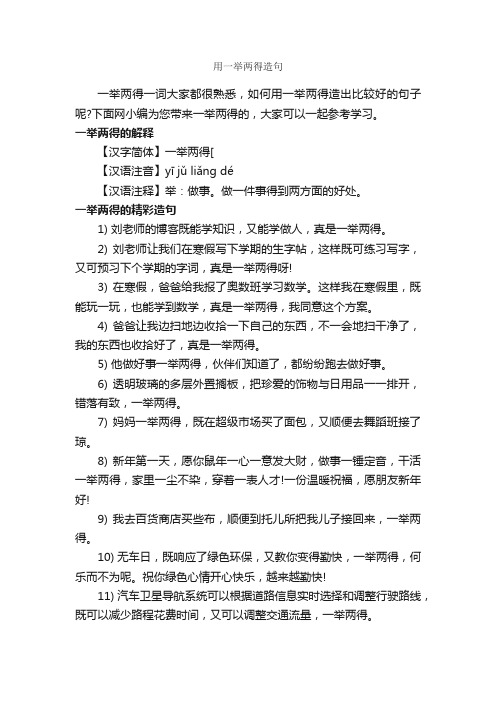 用一举两得造句

一举两得一词大家都很熟悉，如何用一举两得造出比较好的句子呢?下面网小编为您带来一举两得的，大家可以一起参考学习。

一举两得的解释

【汉字简体】一举两得[

【汉语注音】yī jǔ liǎng dé

【汉语注释】举：做事。做一件事得到两方面的好处。

一举两得的精彩造句

1) 刘老师的博客既能学知识，又能学做人，真是一举两得。

2) 刘老师让我们在寒假写下学期的生字帖，这样既可练习写字，又可预习下个学期的字词，真是一举两得呀!

3) 在寒假，爸爸给我报了奥数班学习数学。这样我在寒假里，既能玩一玩，也能学到数学，真是一举两得，我同意这个方案。

4) 爸爸让我边扫地边收拾一下自己的东西，不一会地扫干净了，我的东西也收拾好了，真是一举两得。

5) 他做好事一举两得，伙伴们知道了，都纷纷跑去做好事。

6) 透明玻璃的多层外置搁板，把珍爱的饰物与日用品一一排开，错落有致，一举两得。

7) 妈妈一举两得，既在超级市场买了面包，又顺便去舞蹈班接了琼。

8) 新年第一天，愿你鼠年一心一意发大财，做事一锤定音，干活一举两得，家里一尘不染，穿着一表人才!一份温暖祝福，愿朋友新年好!

9) 我去百货商店买些布，顺便到托儿所把我儿子接回来，一举两得。

10) 无车日，既响应了绿色环保，又教你变得勤快，一举两得，何乐而不为呢。祝你绿色心情开心快乐，越来越勤快!

11) 汽车卫星导航系统可以根据道路信息实时选择和调整行驶路线，既可以减少路程花费时间，又可以调整交通流量，一举两得。